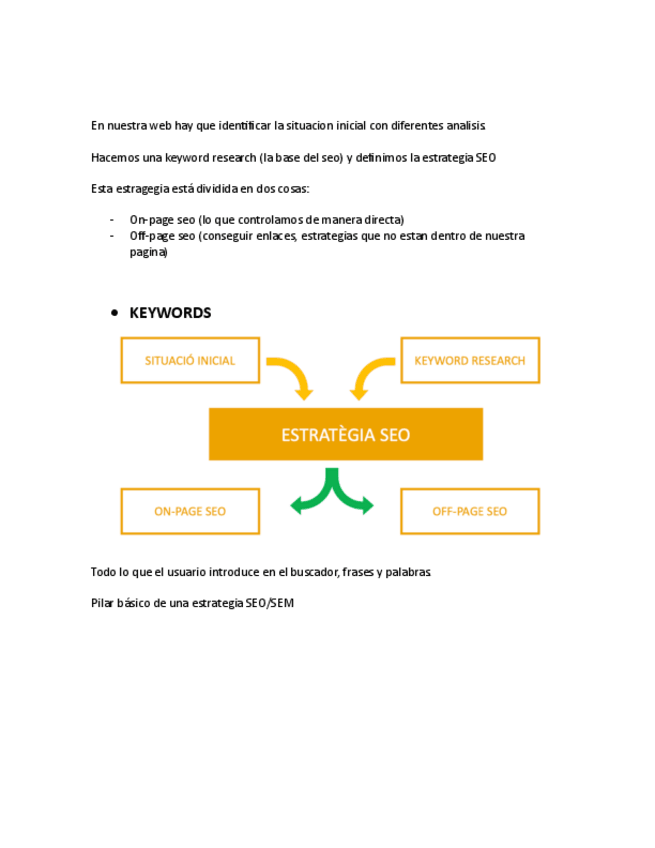 En nuestra web hay que identificar la situacion inicial con diferentes analisis.

Hacemos una keyword research (la base del seo) y definimos la estrategia SEO

Esta estragegia está dividida en dos cosas:

- On-page seo (lo que controlamos de manera directa)
- Off-page seo (conseguir enlaces, estrategias que no estan dentro de nuestra pagina)

• KEYWORDS

SITUACIÓ INICIAL

KEYWORD RESEARCH

ESTRATÈGIA SEO

ON-PAGE SEO

OFF-PAGE SEO

Todo lo que el usuario introduce en el buscador, frases y palabras.

Pilar básico de una estrategia SEO/SEM